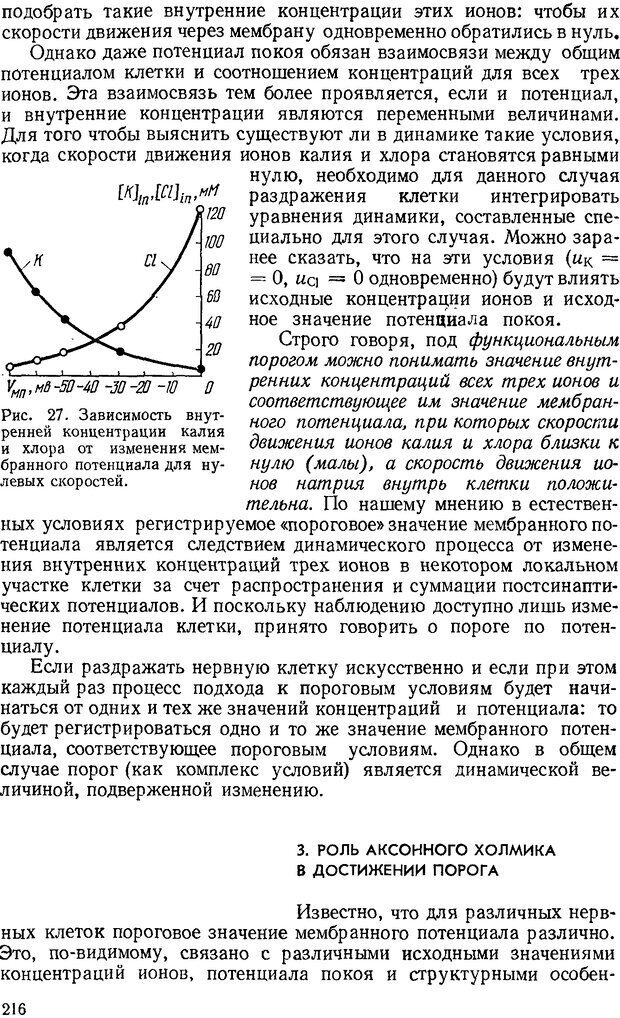 подобрать такие внутренние концентрации этих ионов: чтобы их скорости движения через мембрану одновременно обратились в нуль.

Однако даже потенциал покоя обязан взаимосвязи между общим потенциалом клетки и соотношением концентраций для всех трех ионов. Эта взаимосвязь тем более проявляется, если и потенциал, и внутренние концентрации являются переменными величинами. Для того чтобы выяснить существуют ли в динамике такие условия, когда скорости движения ионов калия и хлора становятся равными нулю, необходимо для данного случая раздражения клетки интегрировать уравнения динамики, составленные специально для этого случая. Можно заранее сказать, что на эти условия ($u_K = 0$, $u_{Cl} = 0$ одновременно) будут влиять исходные концентрации ионов и исходное значение потенциала покоя.

$[K]_{in}, [Cl]_{in}$, мМ

120

100

80

60

40

20

0

K

Cl

$V_{мп}$, мв -50 -40 -30 -20 -10 0

Рис. 27. Зависимость внутренней концентрации калия и хлора от изменения мембранного потенциала для нулевых скоростей.

Строго говоря, под функциональным порогом можно понимать значение внутренних концентраций всех трех ионов и соответствующее им значение мембранного потенциала, при которых скорости движения ионов калия и хлора близки к нулю (малы), а скорость движения ионов натрия внутрь клетки положительна. По нашему мнению в естественных условиях регистрируемое «пороговое» значение мембранного потенциала является следствием динамического процесса от изменения внутренних концентраций трех ионов в некотором локальном участке клетки за счет распространения и суммации постсинаптических потенциалов. И поскольку наблюдению доступно лишь изменение потенциала клетки, принято говорить о пороге по потенциалу.

Если раздражать нервную клетку искусственно и если при этом каждый раз процесс подхода к пороговым условиям будет начинаться от одних и тех же значений концентраций и потенциала: то будет регистрироваться одно и то же значение мембранного потенциала, соответствующее пороговым условиям. Однако в общем случае порог (как комплекс условий) является динамической величиной, подверженной изменению.

3. РОЛЬ АКСОННОГО ХОЛМИКА В ДОСТИЖЕНИИ ПОРОГА

Известно, что для различных нервных клеток пороговое значение мембранного потенциала различно. Это, по-видимому, связано с различными исходными значениями концентраций ионов, потенциала покоя и структурными особен-

216